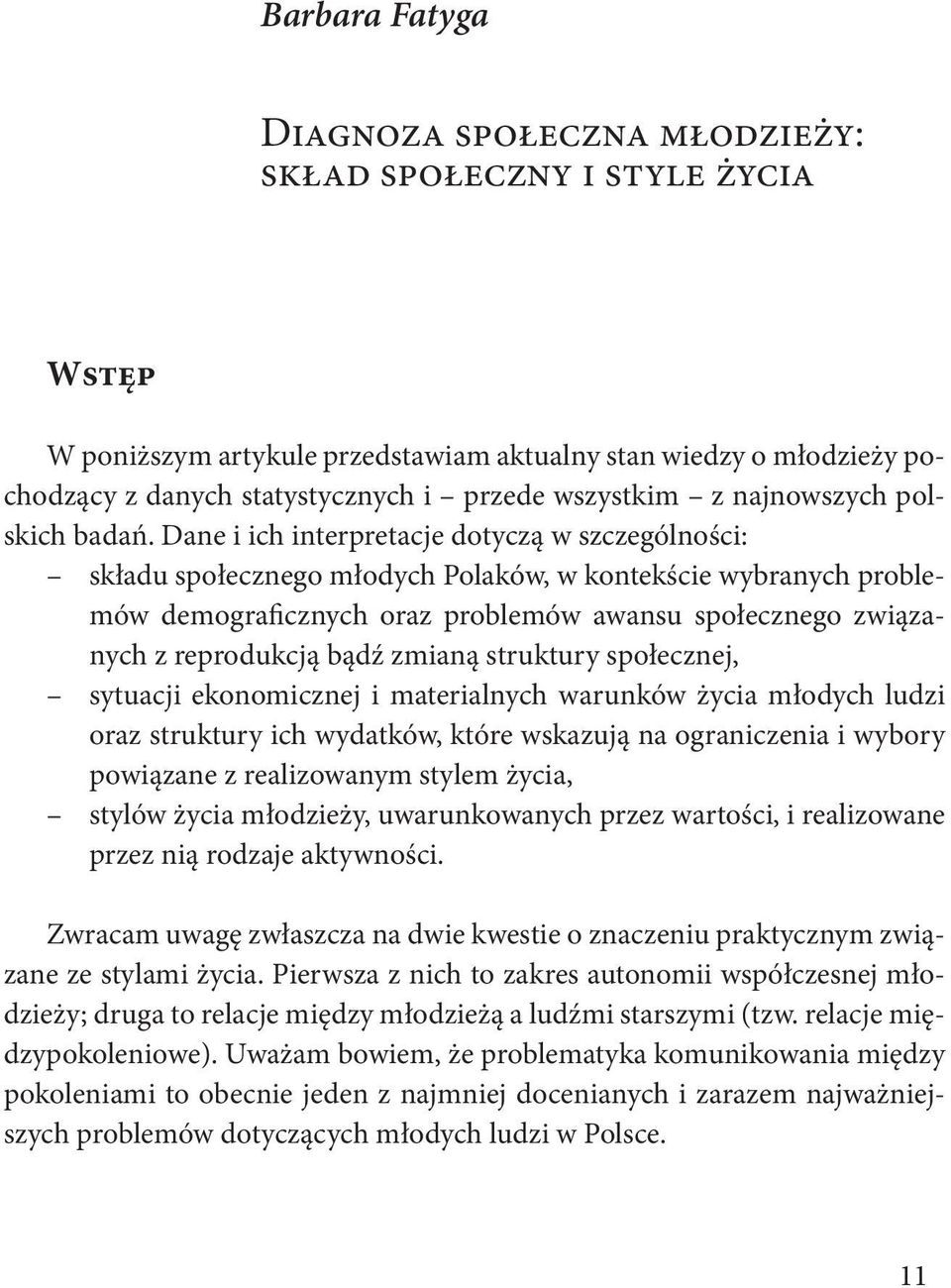 Barbara Fatyga

Diagnoza społeczna młodzieży: skład społeczny i style życia

Wstęp

W poniższym artykule przedstawiam aktualny stan wiedzy o młodzieży pochodzący z danych statystycznych i – przede wszystkim – z najnowszych polskich badań. Dane i ich interpretacje dotyczą w szczególności:
– składu społecznego młodych Polaków, w kontekście wybranych problemów demograficznych oraz problemów awansu społecznego związanych z reprodukcją bądź zmianą struktury społecznej,
– sytuacji ekonomicznej i materialnych warunków życia młodych ludzi oraz struktury ich wydatków, które wskazują na ograniczenia i wybory powiązane z realizowanym stylem życia,
– stylów życia młodzieży, uwarunkowanych przez wartości, i realizowane przez nią rodzaje aktywności.

Zwracam uwagę zwłaszcza na dwie kwestie o znaczeniu praktycznym związane ze stylami życia. Pierwsza z nich to zakres autonomii współczesnej młodzieży; druga to relacje między młodzieżą a ludźmi starszymi (tzw. relacje międzypokoleniowe). Uważam bowiem, że problematyka komunikowania między pokoleniami to obecnie jeden z najmniej docenianych i zarazem najważniejszych problemów dotyczących młodych ludzi w Polsce.

11